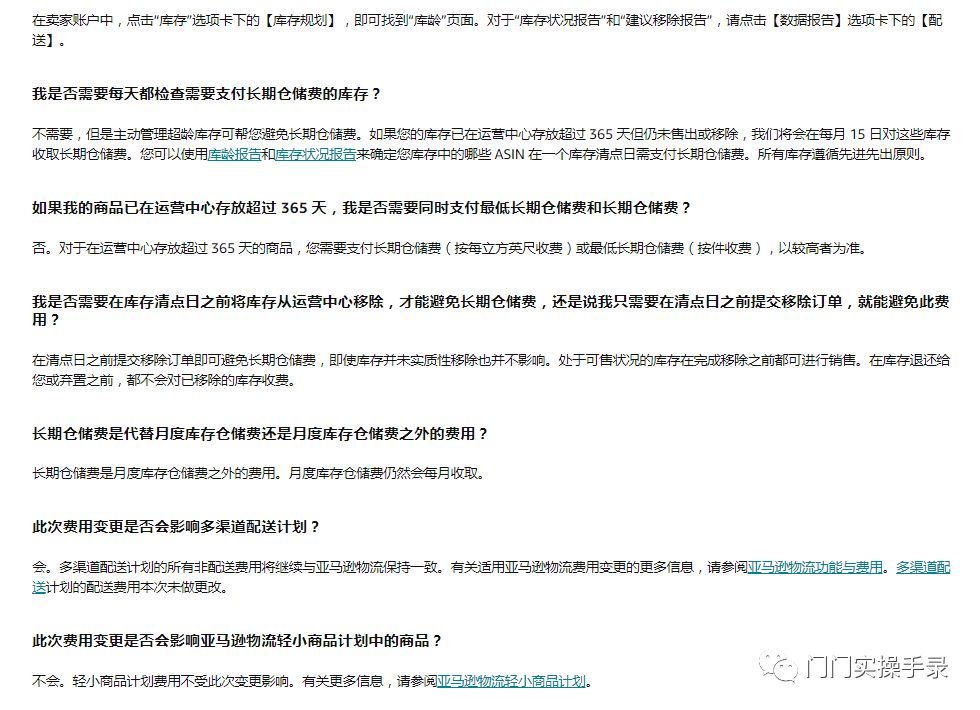 在卖家账户中，点击“库存”选项卡下的【库存规划】，即可找到“库龄”页面。对于“库存状况报告”和“建议移除报告”，请点击【数据报告】选项卡下的【配送】。

我是否需要每天都检查需要支付长期仓储费的库存？

不需要，但是主动管理超龄库存可帮您避免长期仓储费。如果您的库存已在运营中心存放超过 365 天但仍未售出或移除，我们将会在每月 15 日对这些库存收取长期仓储费。您可以使用库龄报告和库存状况报告来确定您库存中的哪些 ASIN 在一个库存清点日需支付长期仓储费。所有库存遵循先进先出原则。

如果我的商品已在运营中心存放超过 365 天，我是否需要同时支付最低长期仓储费和长期仓储费？

否。对于在运营中心存放超过 365 天的商品，您需要支付长期仓储费（按每立方英尺收费）或最低长期仓储费（按件收费），以较高者为准。

我是否需要在库存清点日之前将库存从运营中心移除，才能避免长期仓储费，还是说我只需要在清点日之前提交移除订单，就能避免此费用？

在清点日之前提交移除订单即可避免长期仓储费，即使库存并未实质性移除也并不影响。处于可售状况的库存在完成移除之前都可进行销售。在库存退还给您或弃置之前，都不会对已移除的库存收费。

长期仓储费是代替月度库存仓储费还是月度库存仓储费之外的费用？

长期仓储费是月度库存仓储费之外的费用。月度库存仓储费仍然会每月收取。

此次费用变更是否会影响多渠道配送计划？

会。多渠道配送计划的所有非配送费用将继续与亚马逊物流保持一致。有关适用亚马逊物流费用变更的更多信息，请参阅亚马逊物流功能与费用。多渠道配送计划的配送费用本次未做更改。

此次费用变更是否会影响亚马逊物流轻小商品计划中的商品？

不会。轻小商品计划费用不受此次变更影响。有关更多信息，请参阅亚马逊物流轻小商品计划。

门门实操手录